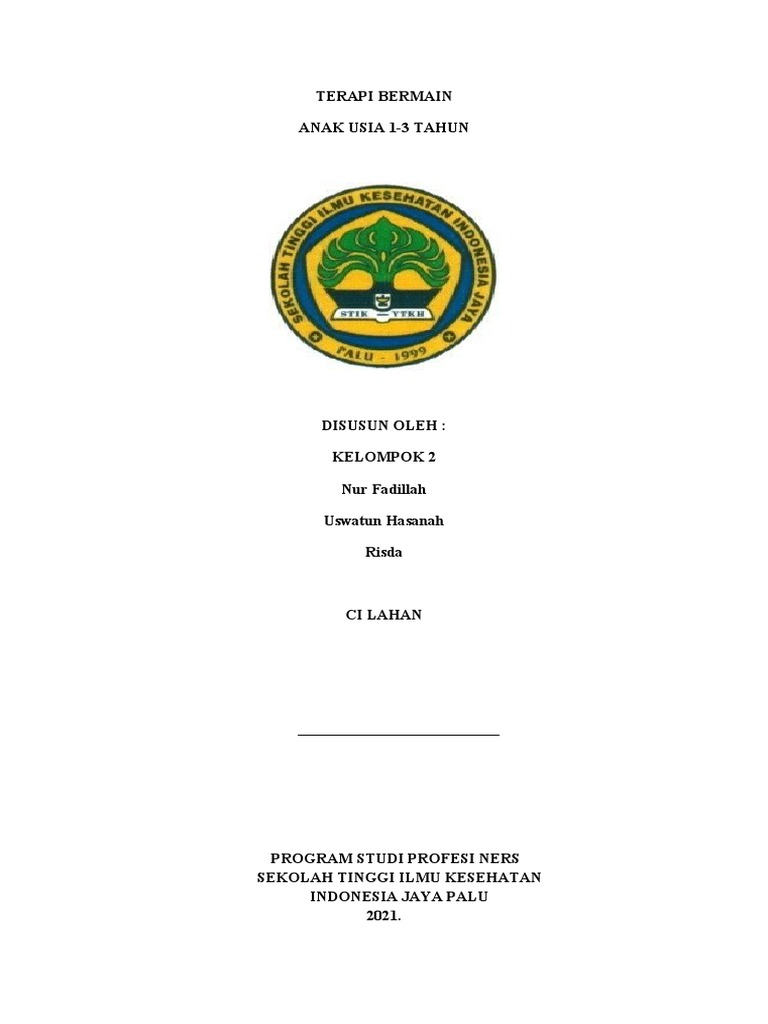 TERAPI BERMAIN

ANAK USIA 1-3 TAHUN

SEKOLAH TINGGI ILMU KESEHATAN INDONESIA JAYA

STIK YTKH

PALU - 1999

DISUSUN OLEH :

KELOMPOK 2

Nur Fadillah

Uswatun Hasanah

Risda

CI LAHAN

PROGRAM STUDI PROFESI NERS
SEKOLAH TINGGI ILMU KESEHATAN
INDONESIA JAYA PALU
2021.